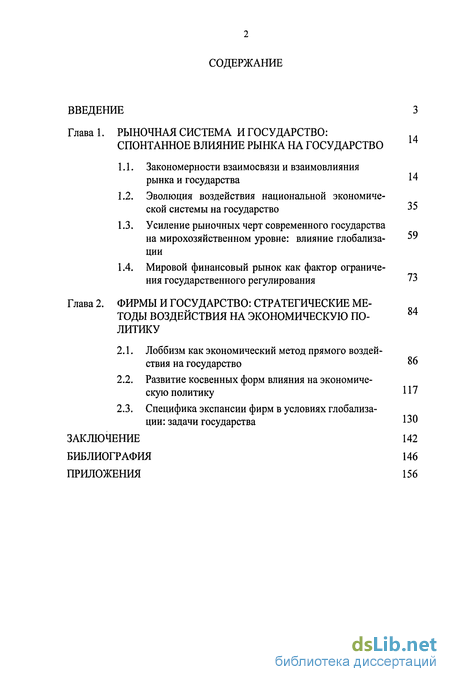 2

СОДЕРЖАНИЕ

ВВЕДЕНИЕ 3

Глава 1. РЫНОЧНАЯ СИСТЕМА И ГОСУДАРСТВО: СПОНТАННОЕ ВЛИЯНИЕ РЫНКА НА ГОСУДАРСТВО 14

1.1. Закономерности взаимосвязи и взаимовлияния рынка и государства 14

1.2. Эволюция воздействия национальной экономической системы на государство 35

1.3. Усиление рыночных черт современного государства на мирохозяйственном уровне: влияние глобализации 59

1.4. Мировой финансовый рынок как фактор ограничения государственного регулирования 73

Глава 2. ФИРМЫ И ГОСУДАРСТВО: СТРАТЕГИЧЕСКИЕ МЕТОДЫ ВОЗДЕЙСТВИЯ НА ЭКОНОМИЧЕСКУЮ ПОЛИТИКУ 84

2.1. Лоббизм как экономический метод прямого воздействия на государство 86

2.2. Развитие косвенных форм влияния на экономическую политику 117

2.3. Специфика экспансии фирм в условиях глобализации: задачи государства 130

ЗАКЛЮЧЕНИЕ 142

БИБЛИОГРАФИЯ 146

ПРИЛОЖЕНИЯ 156

dsLib.net
библиотека диссертаций